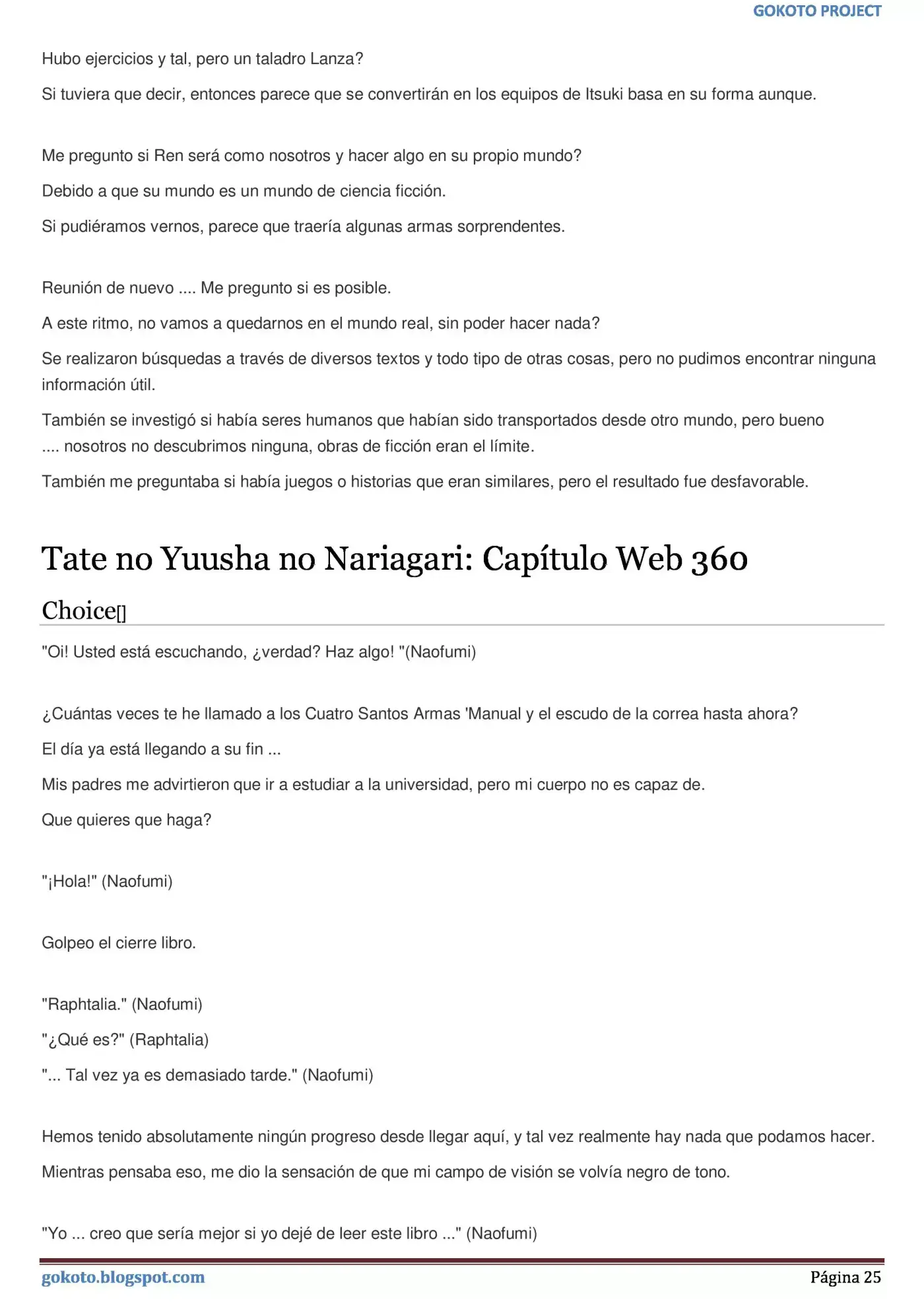 GOKOTO PROJECT

Hubo ejercicios y tal, pero un taladro Lanza?

Si tuviera que decir, entonces parece que se convertirán en los equipos de Itsuki basa en su forma aunque.

Me pregunto si Ren será como nosotros y hacer algo en su propio mundo?

Debido a que su mundo es un mundo de ciencia ficción.

Si pudiéramos vernos, parece que traería algunas armas sorprendentes.

Reunión de nuevo .... Me pregunto si es posible.

A este ritmo, no vamos a quedarnos en el mundo real, sin poder hacer nada?

Se realizaron búsquedas a través de diversos textos y todo tipo de otras cosas, pero no pudimos encontrar ninguna información útil.

También se investigó si había seres humanos que habían sido transportados desde otro mundo, pero bueno .... nosotros no descubrimos ninguna, obras de ficción eran el límite.

También me preguntaba si había juegos o historias que eran similares, pero el resultado fue desfavorable.

Tate no Yuusha no Nariagari: Capítulo Web 360

Choice[]

"Oi! Usted está escuchando, ¿verdad? Haz algo! "(Naofumi)

¿Cuántas veces te he llamado a los Cuatro Santos Armas 'Manual y el escudo de la correa hasta ahora?

El día ya está llegando a su fin ...

Mis padres me advirtieron que ir a estudiar a la universidad, pero mi cuerpo no es capaz de.

Que quieres que haga?

"¡Hola!" (Naofumi)

Golpeo el cierre libro.

"Raphtalia." (Naofumi)

"¿Qué es?" (Raphtalia)

"... Tal vez ya es demasiado tarde." (Naofumi)

Hemos tenido absolutamente ningún progreso desde llegar aquí, y tal vez realmente hay nada que podamos hacer.

Mientras pensaba eso, me dio la sensación de que mi campo de visión se volvía negro de tono.

"Yo ... creo que sería mejor si yo dejé de leer este libro ..." (Naofumi)

gokoto.blogspot.com

Página 25